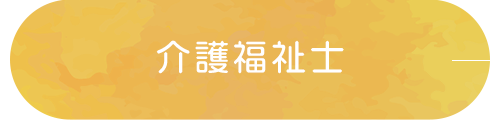 介護福祉士